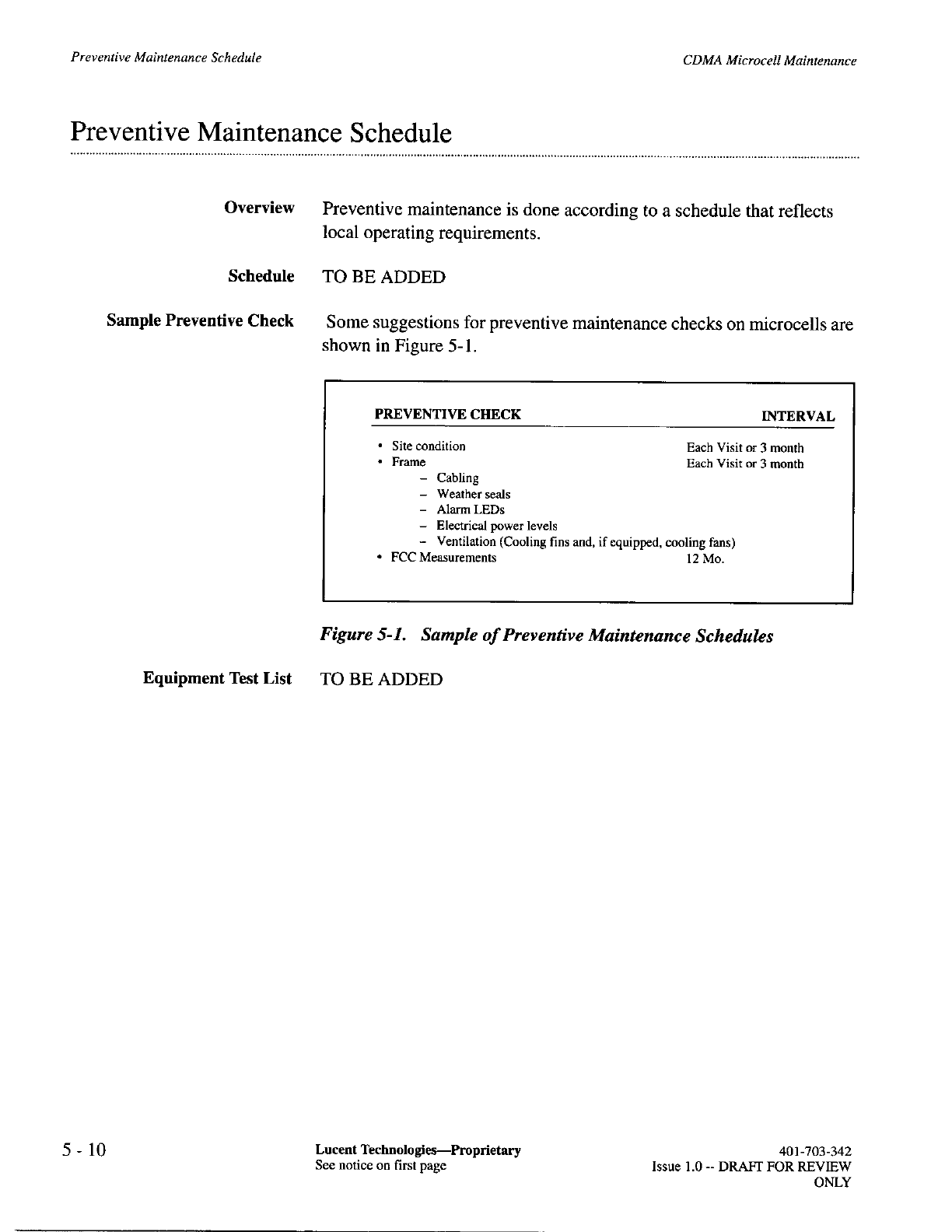 Preventive Maintenance Schedule

CDMA Microcell Maintenance

Preventive Maintenance Schedule

Overview

Preventive maintenance is done according to a schedule that reflects local operating requirements.

Schedule

TO BE ADDED

Sample Preventive Check

Some suggestions for preventive maintenance checks on microcells are shown in Figure 5-1.

| PREVENTIVE CHECK | INTERVAL |
|---|---|
| • Site condition | Each Visit or 3 month |
| • Frame | Each Visit or 3 month |
| – Cabling | |
| – Weather seals | |
| – Alarm LEDs | |
| – Electrical power levels | |
| – Ventilation (Cooling fins and, if equipped, cooling fans) | |
| • FCC Measurements | 12 Mo. |

Figure 5-1. Sample of Preventive Maintenance Schedules

Equipment Test List

TO BE ADDED

5 - 10

Lucent Technologies—Proprietary
See notice on first page

401-703-342
Issue 1.0 -- DRAFT FOR REVIEW ONLY